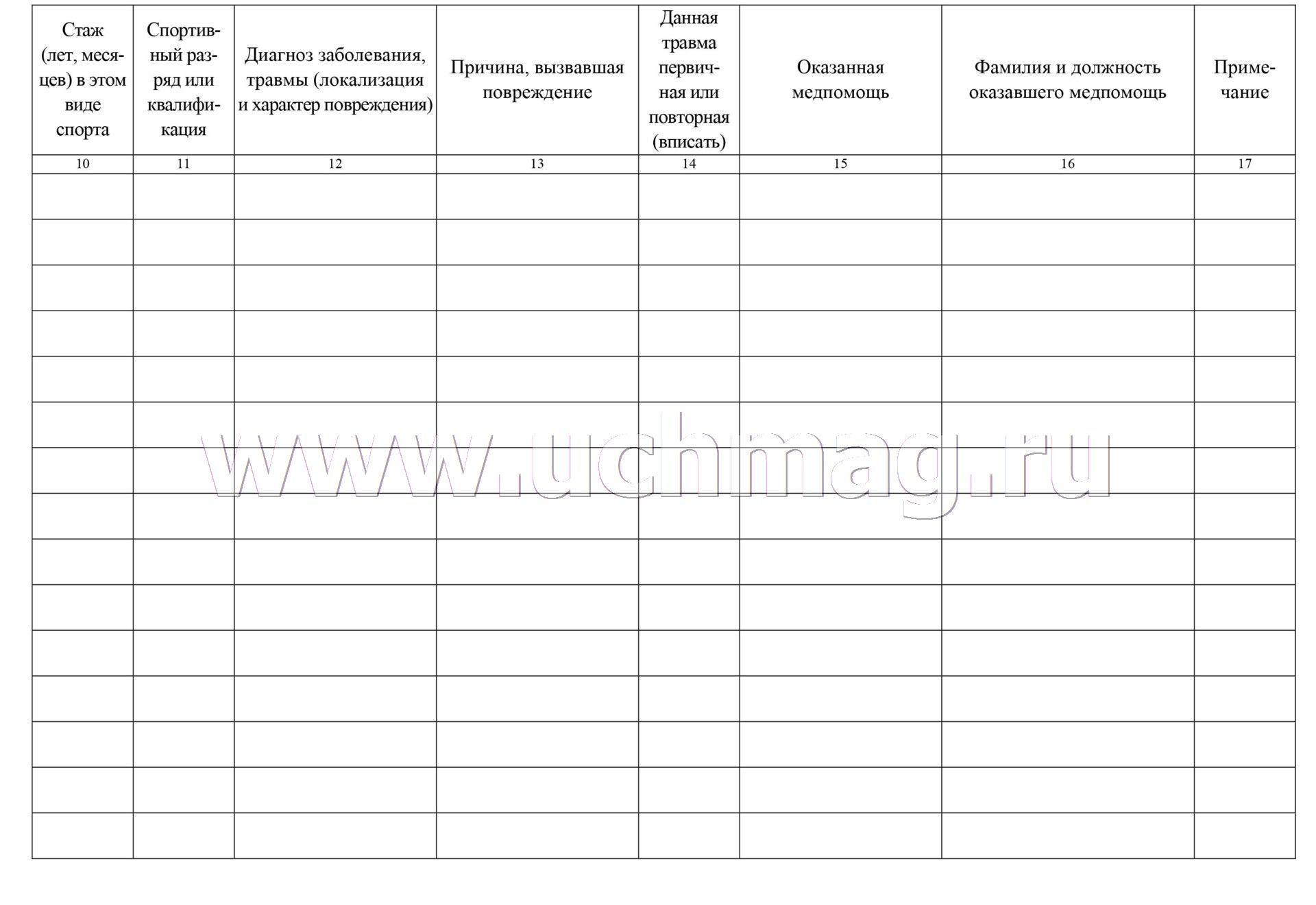 | Стаж (лет, месяцев) в этом виде спорта | Спортивный разряд или квалификация | Диагноз заболевания, травмы (локализация и характер повреждения) | Причина, вызвавшая повреждение | Данная травма первичная или повторная (вписать) | Оказанная медпомощь | Фамилия и должность оказавшего медпомощь | Примечание |
|---|---|---|---|---|---|---|---|
| 10 | 11 | 12 | 13 | 14 | 15 | 16 | 17 |
| | | | | | | | |
| | | | | | | | |
| | | | | | | | |
| | | | | | | | |
| | | | | | | | |
| | | | | | | | |
| | | | | | | | |
| | | | | | | | |
| | | | | | | | |
| | | | | | | | |
| | | | | | | | |
| | | | | | | | |
| | | | | | | | |
| | | | | | | | |
| | | | | | | | |

www.uchmag.ru